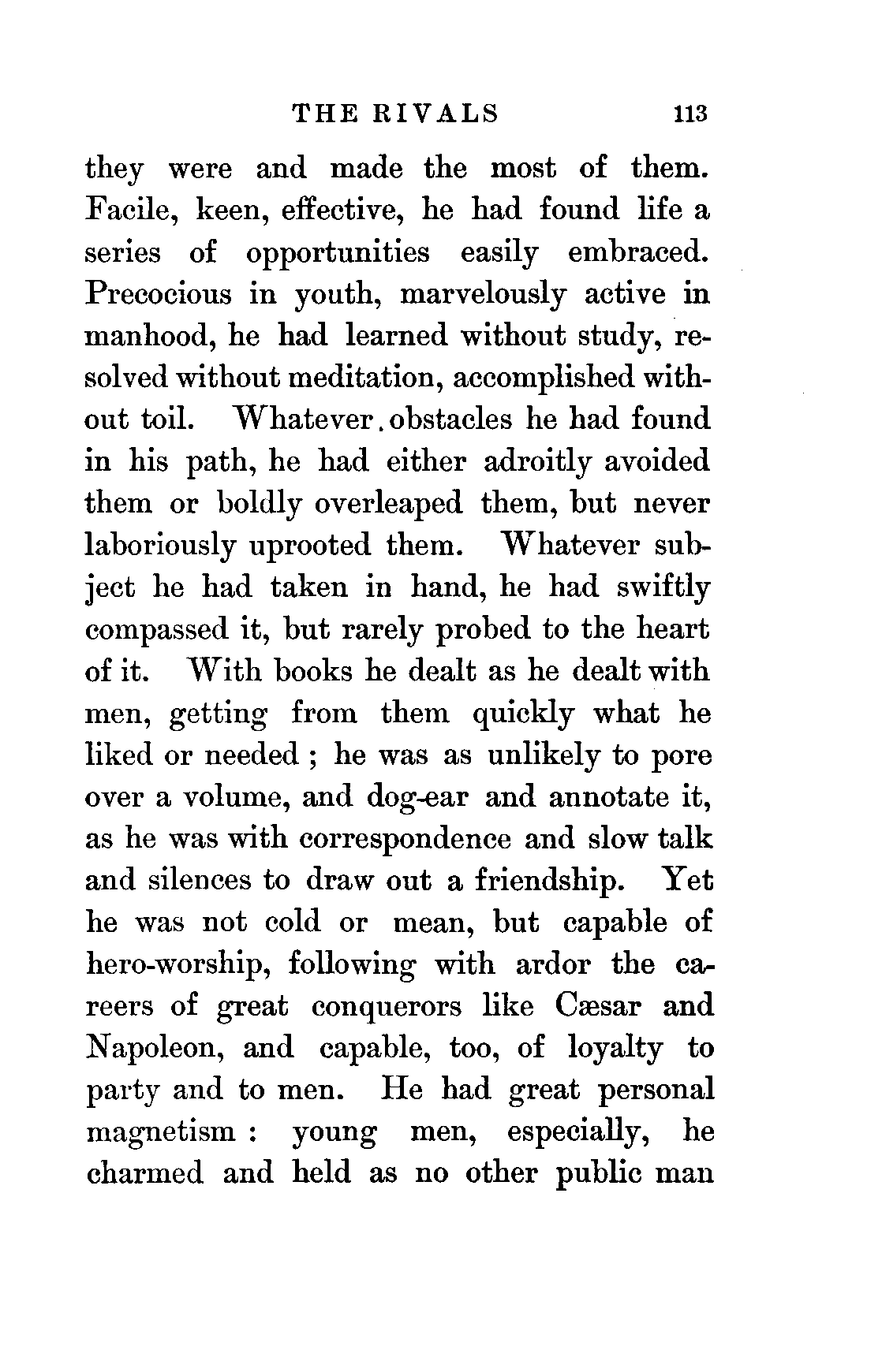 THE RIVALS 113

they were and made the most of them. Facile, keen, effective, he had found life a series of opportunities easily embraced. Precocious in youth, marvelously active in manhood, he had learned without study, resolved without meditation, accomplished without toil. Whatever.obstacles he had found in his path, he had either adroitly avoided them or boldly overleaped them, but never laboriously uprooted them. Whatever subject he had taken in hand, he had swiftly compassed it, but rarely probed to the heart of it. With books he dealt as he dealt with men, getting from them quickly what he liked or needed ; he was as unlikely to pore over a volume, and dog-ear and annotate it, as he was with correspondence and slow talk and silences to draw out a friendship. Yet he was not cold or mean, but capable of hero-worship, following with ardor the careers of great conquerors like Cæsar and Napoleon, and capable, too, of loyalty to party and to men. He had great personal magnetism : young men, especially, he charmed and held as no other public man